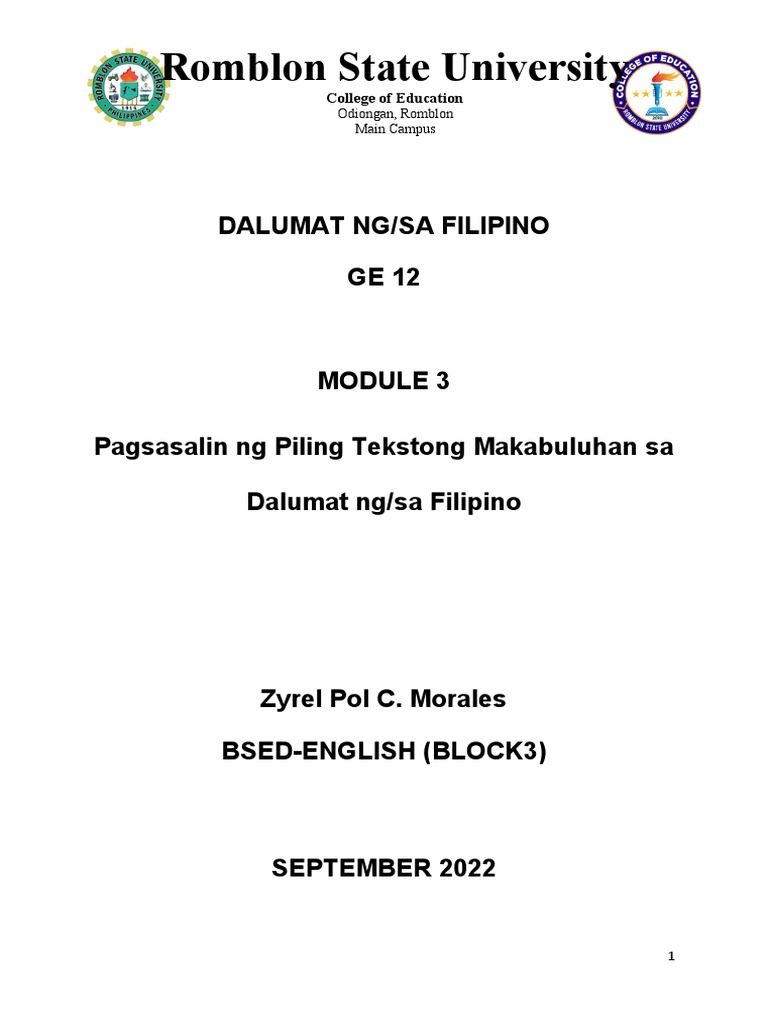 ROMBLON STATE UNIVERSITY
PHILIPPINES
1915

Romblon State University

COLLEGE OF EDUCATION
ROMBLON STATE UNIVERSITY

College of Education
Odiongan, Romblon
Main Campus

DALUMAT NG/SA FILIPINO

GE 12

MODULE 3

Pagsasalin ng Piling Tekstong Makabuluhan sa Dalumat ng/sa Filipino

Zyrel Pol C. Morales

BSED-ENGLISH (BLOCK3)

SEPTEMBER 2022

1